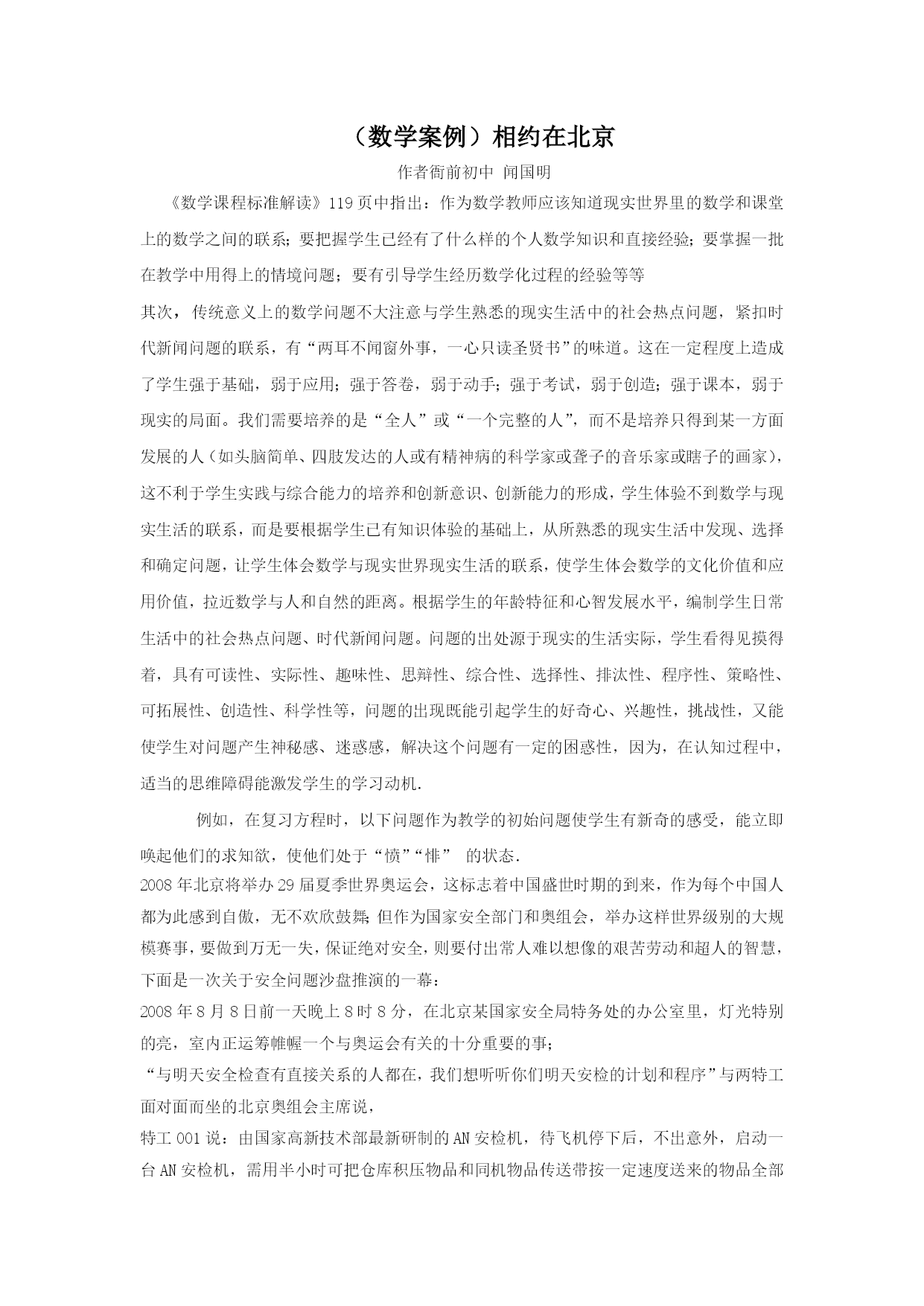 （数学案例）相约在北京

作者衙前初中 闻国明

《数学课程标准解读》119页中指出：作为数学教师应该知道现实世界里的数学和课堂上的数学之间的联系；要把握学生已经有了什么样的个人数学知识和直接经验；要掌握一批在教学中用得上的情境问题；要有引导学生经历数学化过程的经验等等

其次，传统意义上的数学问题不大注意与学生熟悉的现实生活中的社会热点问题，紧扣时代新闻问题的联系，有“两耳不闻窗外事，一心只读圣贤书”的味道。这在一定程度上造成了学生强于基础，弱于应用；强于答卷，弱于动手；强于考试，弱于创造；强于课本，弱于现实的局面。我们需要培养的是“全人”或“一个完整的人”，而不是培养只得到某一方面发展的人（如头脑简单、四肢发达的人或有精神病的科学家或聋子的音乐家或瞎子的画家），这不利于学生实践与综合能力的培养和创新意识、创新能力的形成，学生体验不到数学与现实生活的联系，而是要根据学生已有知识体验的基础上，从所熟悉的现实生活中发现、选择和确定问题，让学生体会数学与现实世界现实生活的联系，使学生体会数学的文化价值和应用价值，拉近数学与人和自然的距离。根据学生的年龄特征和心智发展水平，编制学生日常生活中的社会热点问题、时代新闻问题。问题的出处源于现实的生活实际，学生看得见摸得着，具有可读性、实际性、趣味性、思辩性、综合性、选择性、排汰性、程序性、策略性、可拓展性、创造性、科学性等，问题的出现既能引起学生的好奇心、兴趣性，挑战性，又能使学生对问题产生神秘感、迷惑感，解决这个问题有一定的困惑性，因为，在认知过程中，适当的思维障碍能激发学生的学习动机.

例如，在复习方程时，以下问题作为教学的初始问题使学生有新奇的感受，能立即唤起他们的求知欲，使他们处于“愤”“悱” 的状态.

2008年北京将举办29届夏季世界奥运会，这标志着中国盛世时期的到来，作为每个中国人都为此感到自傲，无不欢欣鼓舞;但作为国家安全部门和奥组会，举办这样世界级别的大规模赛事，要做到万无一失，保证绝对安全，则要付出常人难以想像的艰苦劳动和超人的智慧，下面是一次关于安全问题沙盘推演的一幕：

2008年8月8日前一天晚上8时8分，在北京某国家安全局特务处的办公室里，灯光特别的亮，室内正运筹帷幄一个与奥运会有关的十分重要的事；

“与明天安全检查有直接关系的人都在，我们想听听你们明天安检的计划和程序”与两特工面对面而坐的北京奥组会主席说，

特工001说：由国家高新技术部最新研制的AN安检机，待飞机停下后，不出意外，启动一台AN安检机，需用半小时可把仓库积压物品和同机物品传送带按一定速度送来的物品全部